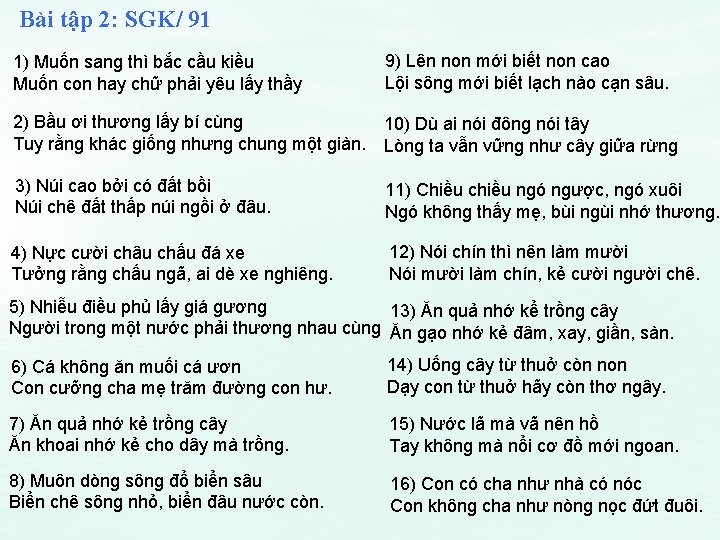 Bài tập 2: SGK/ 91

1) Muốn sang thì bắc cầu kiều
Muốn con hay chữ phải yêu lấy thầy

2) Bầu ơi thương lấy bí cùng
Tuy rằng khác giống nhưng chung một giàn.

3) Núi cao bởi có đất bồi
Núi chê đất thấp núi ngồi ở đâu.

4) Nực cười châu chấu đá xe
Tưởng rằng chấu ngã, ai dè xe nghiêng.

5) Nhiễu điều phủ lấy giá gương
Người trong một nước phải thương nhau cùng

6) Cá không ăn muối cá ươn
Con cưỡng cha mẹ trăm đường con hư.

7) Ăn quả nhớ kẻ trồng cây
Ăn khoai nhớ kẻ cho dây mà trồng.

8) Muôn dòng sông đổ biển sâu
Biển chê sông nhỏ, biển đâu nước còn.

9) Lên non mới biết non cao
Lội sông mới biết lạch nào cạn sâu.

10) Dù ai nói đông nói tây
Lòng ta vẫn vững như cây giữa rừng

11) Chiều chiều ngó ngược, ngó xuôi
Ngó không thấy mẹ, bùi ngùi nhớ thương.

12) Nói chín thì nên làm mười
Nói mười làm chín, kẻ cười người chê.

13) Ăn quả nhớ kẻ trồng cây
Ăn gạo nhớ kẻ đâm, xay, giần, sàn.

14) Uống cây từ thuở còn non
Dạy con từ thuở hãy còn thơ ngây.

15) Nước lã mà vã nên hồ
Tay không mà nổi cơ đồ mới ngoan.

16) Con có cha như nhà có nóc
Con không cha như nòng nọc đứt đuôi.